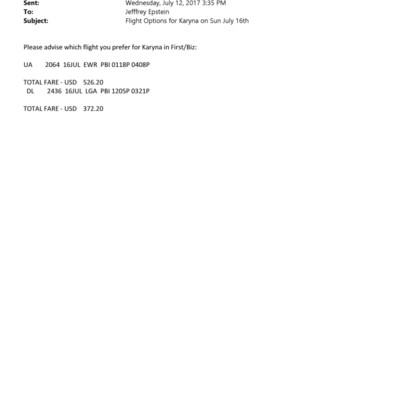 Sent: Wednesday, July 12, 2017 3:35 PM
To: Jefffrey Epstein
Subject: Flight Options for Karyna on Sun July 16th

Please advise which flight you prefer for Karyna in First/Biz:

UA 2064 16JUL EWR PBI 0118P 0408P

TOTAL FARE - USD 526.20
DL 2436 16JUL LGA PBI 1205P 0321P

TOTAL FARE - USD 372.20